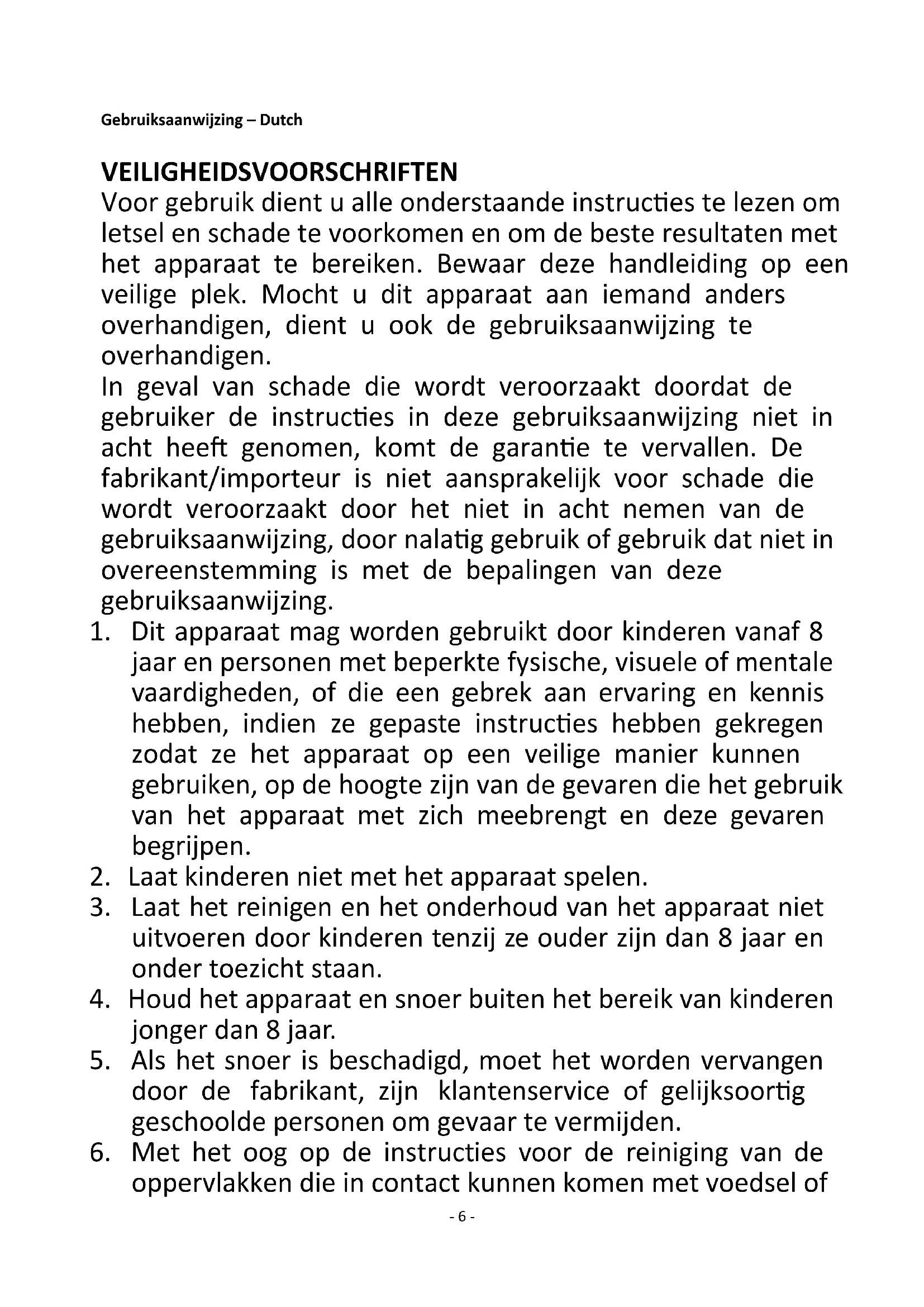 Gebruiksaanwijzing – Dutch

VEILIGHEIDSVOORSCHRIFTEN
Voor gebruik dient u alle onderstaande instructies te lezen om letsel en schade te voorkomen en om de beste resultaten met het apparaat te bereiken. Bewaar deze handleiding op een veilige plek. Mocht u dit apparaat aan iemand anders overhandigen, dient u ook de gebruiksaanwijzing te overhandigen.
In geval van schade die wordt veroorzaakt doordat de gebruiker de instructies in deze gebruiksaanwijzing niet in acht heeft genomen, komt de garantie te vervallen. De fabrikant/importeur is niet aansprakelijk voor schade die wordt veroorzaakt door het niet in acht nemen van de gebruiksaanwijzing, door nalatig gebruik of gebruik dat niet in overeenstemming is met de bepalingen van deze gebruiksaanwijzing.
1. Dit apparaat mag worden gebruikt door kinderen vanaf 8 jaar en personen met beperkte fysische, visuele of mentale vaardigheden, of die een gebrek aan ervaring en kennis hebben, indien ze gepaste instructies hebben gekregen zodat ze het apparaat op een veilige manier kunnen gebruiken, op de hoogte zijn van de gevaren die het gebruik van het apparaat met zich meebrengt en deze gevaren begrijpen.
2. Laat kinderen niet met het apparaat spelen.
3. Laat het reinigen en het onderhoud van het apparaat niet uitvoeren door kinderen tenzij ze ouder zijn dan 8 jaar en onder toezicht staan.
4. Houd het apparaat en snoer buiten het bereik van kinderen jonger dan 8 jaar.
5. Als het snoer is beschadigd, moet het worden vervangen door de fabrikant, zijn klantenservice of gelijksoortig geschoolde personen om gevaar te vermijden.
6. Met het oog op de instructies voor de reiniging van de oppervlakken die in contact kunnen komen met voedsel of

- 6 -